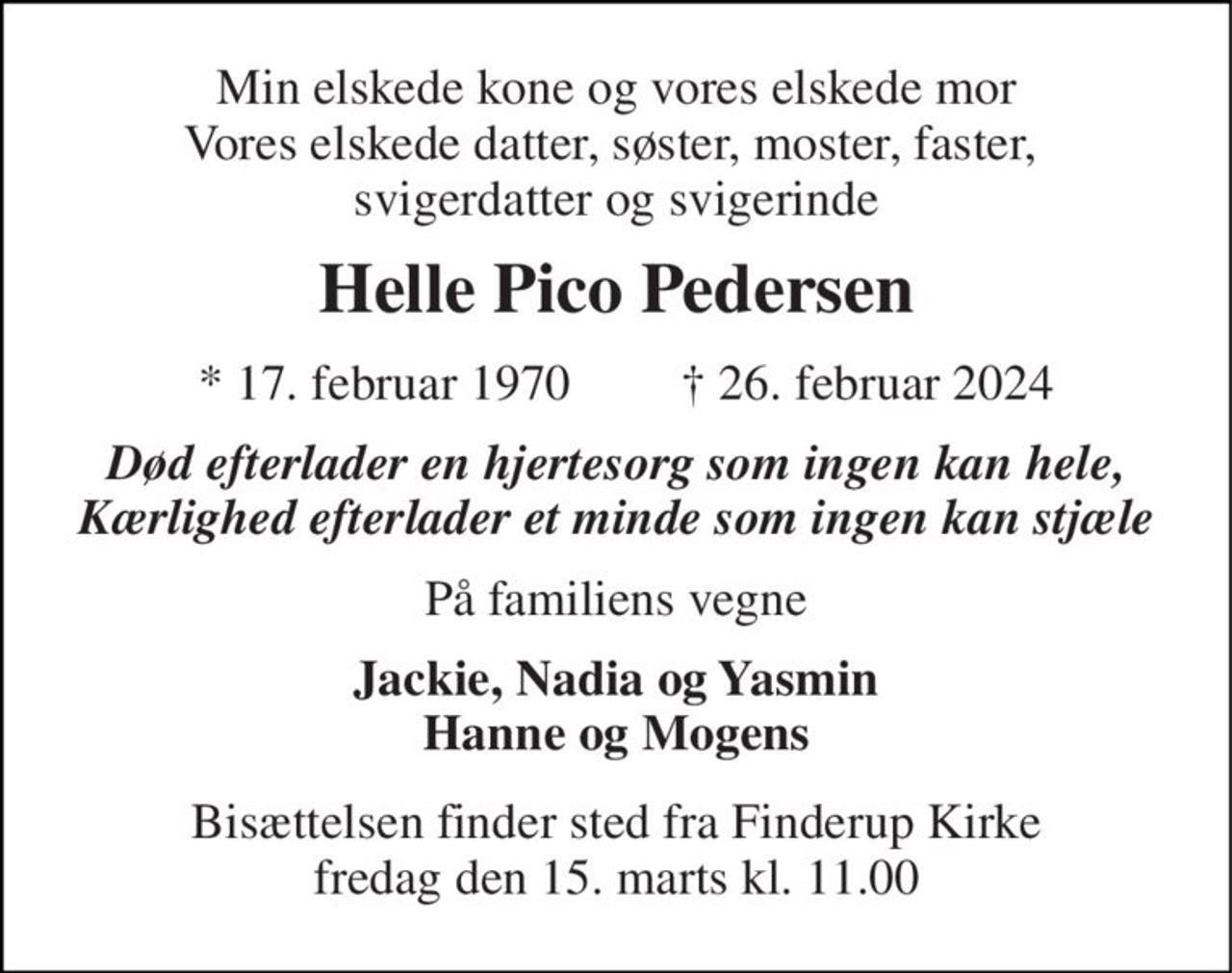 Min elskede kone og vores elskede mor
Vores elskede datter, søster, moster, faster, svigerdatter og svigerinde

Helle Pico Pedersen

* 17. februar 1970 † 26. februar 2024

Død efterlader en hjertesorg som ingen kan hele,
Kærlighed efterlader et minde som ingen kan stjæle

På familiens vegne

Jackie, Nadia og Yasmin
Hanne og Mogens

Bisættelsen finder sted fra Finderup Kirke
fredag den 15. marts kl. 11.00